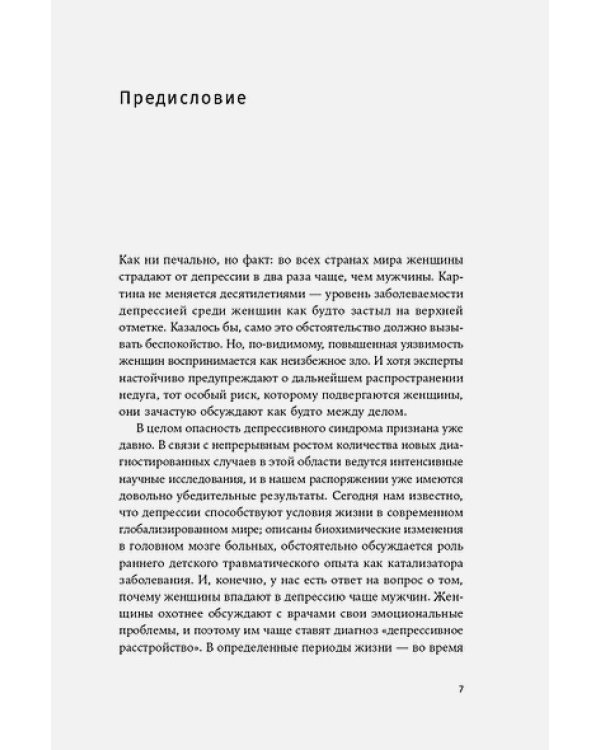 Предисловие

Как ни печально, но факт: во всех странах мира женщины страдают от депрессии в два раза чаще, чем мужчины. Картина не меняется десятилетиями — уровень заболеваемости депрессией среди женщин как будто застыл на верхней отметке. Казалось бы, само это обстоятельство должно вызывать беспокойство. Но, по-видимому, повышенная уязвимость женщин воспринимается как неизбежное зло. И хотя эксперты настойчиво предупреждают о дальнейшем распространении недуга, тот особый риск, которому подвергаются женщины, они зачастую обсуждают как будто между делом.

В целом опасность депрессивного синдрома признана уже давно. В связи с непрерывным ростом количества новых диагностированных случаев в этой области ведутся интенсивные научные исследования, и в нашем распоряжении уже имеются довольно убедительные результаты. Сегодня нам известно, что депрессии способствуют условия жизни в современном глобализированном мире; описаны биохимические изменения в головном мозге больных, обстоятельно обсуждается роль раннего детского травматического опыта как катализатора заболевания. И, конечно, у нас есть ответ на вопрос о том, почему женщины впадают в депрессию чаще мужчин. Женщины охотнее обсуждают с врачами свои эмоциональные проблемы, и поэтому им чаще ставят диагноз «депрессивное расстройство». В определенные периоды жизни — во время

7